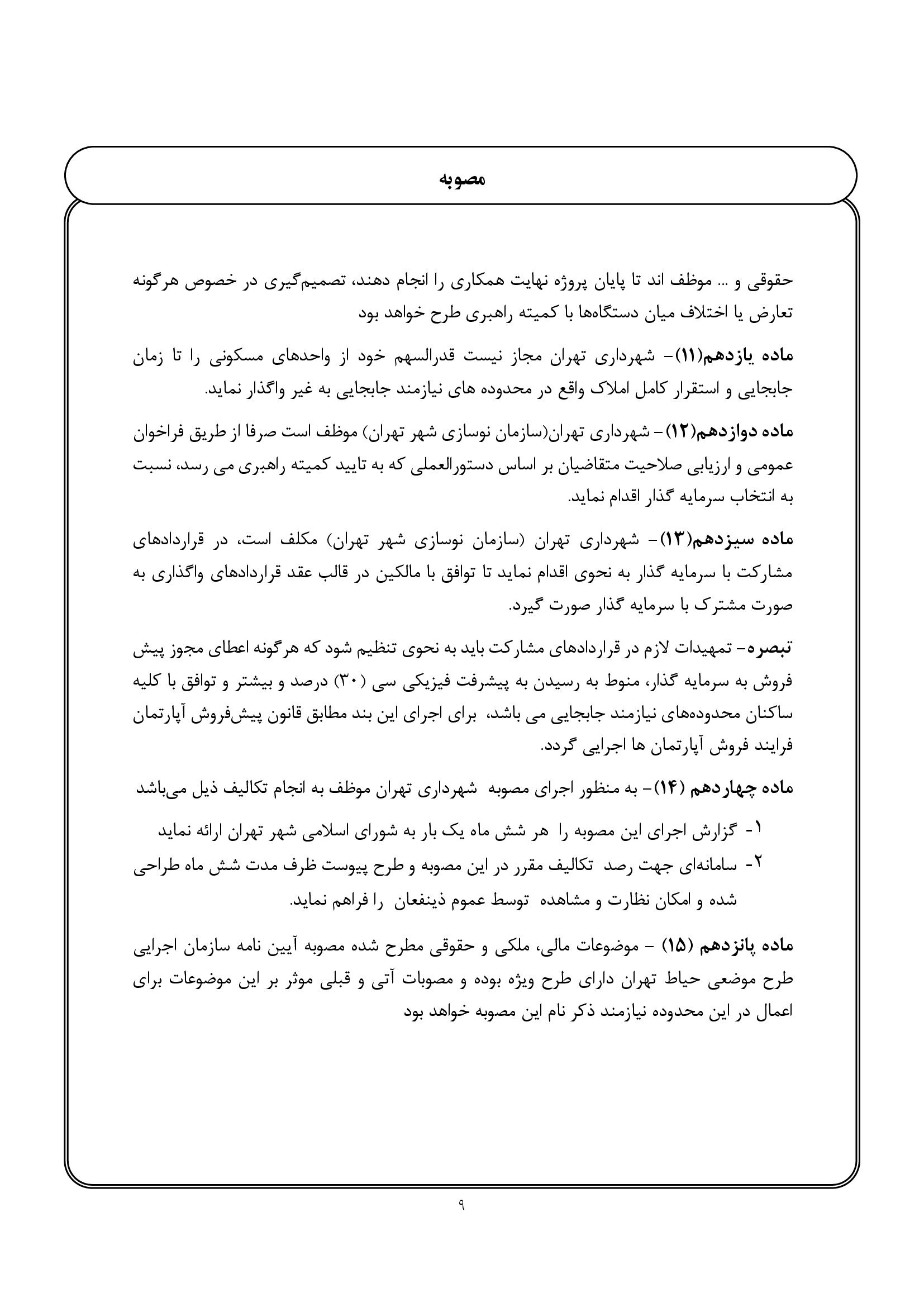 مصوبه

حقوقی و ... موظف اند تا پایان پروژه نهایت همکاری را انجام دهند، تصمیم‌گیری در خصوص هرگونه تعارض یا اختلاف میان دستگاه‌ها با کمیته راهبری طرح خواهد بود

ماده یازدهم(۱۱)- شهرداری تهران مجاز نیست قدرالسهم خود از واحدهای مسکونی را تا زمان جابجایی و استقرار کامل املاک واقع در محدوده های نیازمند جابجایی به غیر واگذار نماید.

ماده دوازدهم(۱۲)- شهرداری تهران(سازمان نوسازی شهر تهران) موظف است صرفا از طریق فراخوان عمومی و ارزیابی صلاحیت متقاضیان بر اساس دستورالعملی که به تایید کمیته راهبری می رسد، نسبت به انتخاب سرمایه گذار اقدام نماید.

ماده سیزدهم(۱۳)- شهرداری تهران (سازمان نوسازی شهر تهران) مکلف است، در قراردادهای مشارکت با سرمایه گذار به نحوی اقدام نماید تا توافق با مالکین در قالب عقد قراردادهای واگذاری به صورت مشترک با سرمایه گذار صورت گیرد.

تبصره- تمهیدات لازم در قراردادهای مشارکت باید به نحوی تنظیم شود که هرگونه اعطای مجوز پیش فروش به سرمایه گذار، منوط به رسیدن به پیشرفت فیزیکی سی (۳۰) درصد و بیشتر و توافق با کلیه ساکنان محدوده‌های نیازمند جابجایی می باشد، برای اجرای این بند مطابق قانون پیش‌فروش آپارتمان فرایند فروش آپارتمان ها اجرایی گردد.

ماده چهاردهم (۱۴)- به منظور اجرای مصوبه شهرداری تهران موظف به انجام تکالیف ذیل می‌باشد

۱- گزارش اجرای این مصوبه را هر شش ماه یک بار به شورای اسلامی شهر تهران ارائه نماید
۲- سامانه‌ای جهت رصد تکالیف مقرر در این مصوبه و طرح پیوست ظرف مدت شش ماه طراحی شده و امکان نظارت و مشاهده توسط عموم ذینفعان را فراهم نماید.

ماده پانزدهم (۱۵) - موضوعات مالی، ملکی و حقوقی مطرح شده مصوبه آیین نامه سازمان اجرایی طرح موضعی حیاط تهران دارای طرح ویژه بوده و مصوبات آتی و قبلی موثر بر این موضوعات برای اعمال در این محدوده نیازمند ذکر نام این مصوبه خواهد بود

۹